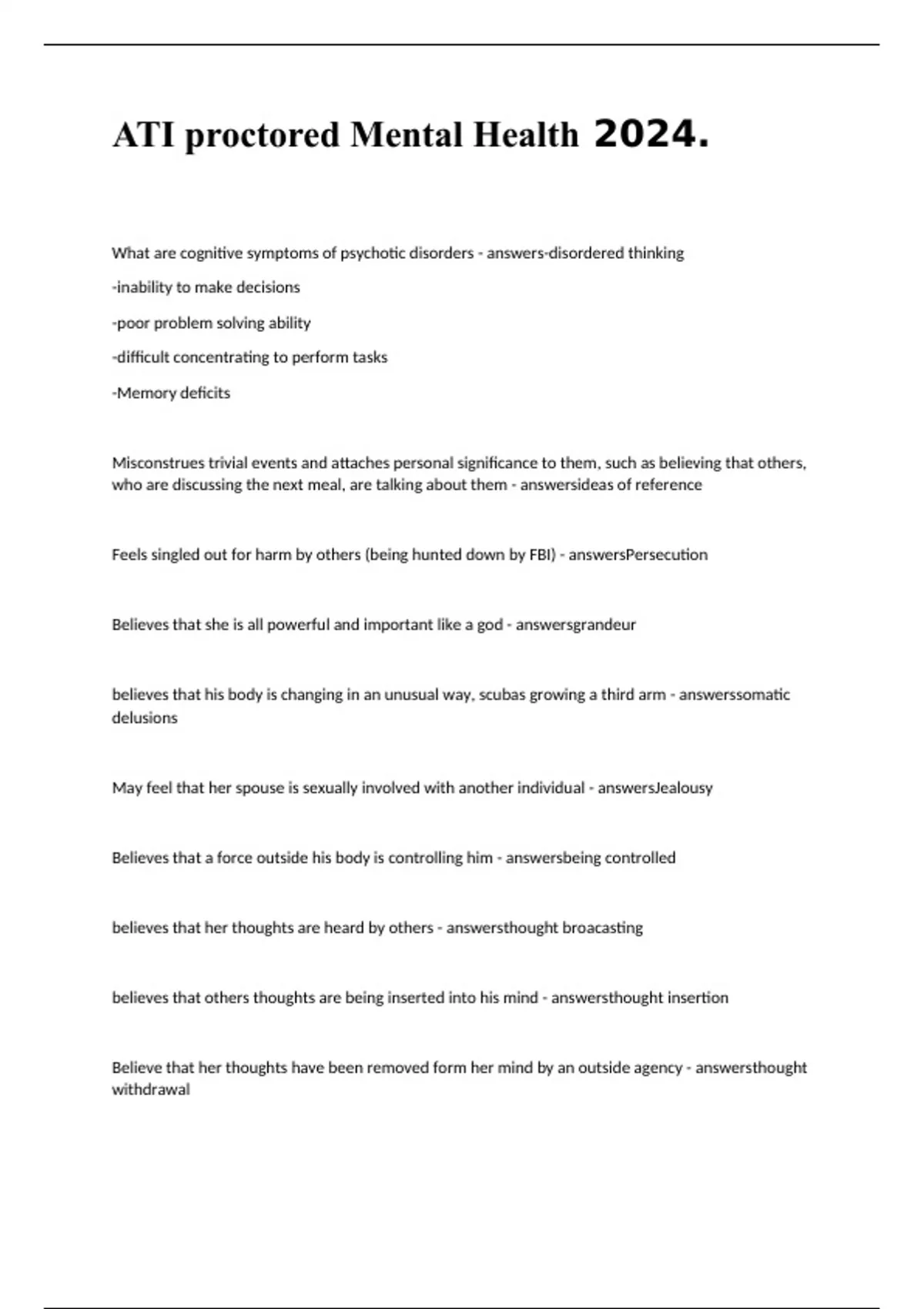 ATI proctored Mental Health 2024.

What are cognitive symptoms of psychotic disorders - answers-disordered thinking

-inability to make decisions

-poor problem solving ability

-difficult concentrating to perform tasks

-Memory deficits

Misconstrues trivial events and attaches personal significance to them, such as believing that others, who are discussing the next meal, are talking about them - answersideas of reference

Feels singled out for harm by others (being hunted down by FBI) - answersPersecution

Believes that she is all powerful and important like a god - answersgrandeur

believes that his body is changing in an unusual way, scubas growing a third arm - answerssomatic delusions

May feel that her spouse is sexually involved with another individual - answersJealousy

Believes that a force outside his body is controlling him - answersbeing controlled

believes that her thoughts are heard by others - answersthought broacasting

believes that others thoughts are being inserted into his mind - answersthought insertion

Believe that her thoughts have been removed form her mind by an outside agency - answersthought withdrawal